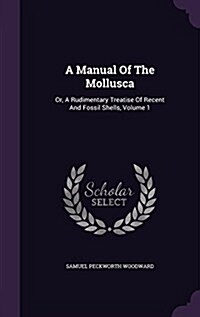 A Manual Of The Mollusca

Or, A Rudimentary Treatise Of Recent And Fossil Shells, Volume 1

Scholar SELECT

SAMUEL PECKWORTH WOODWARD